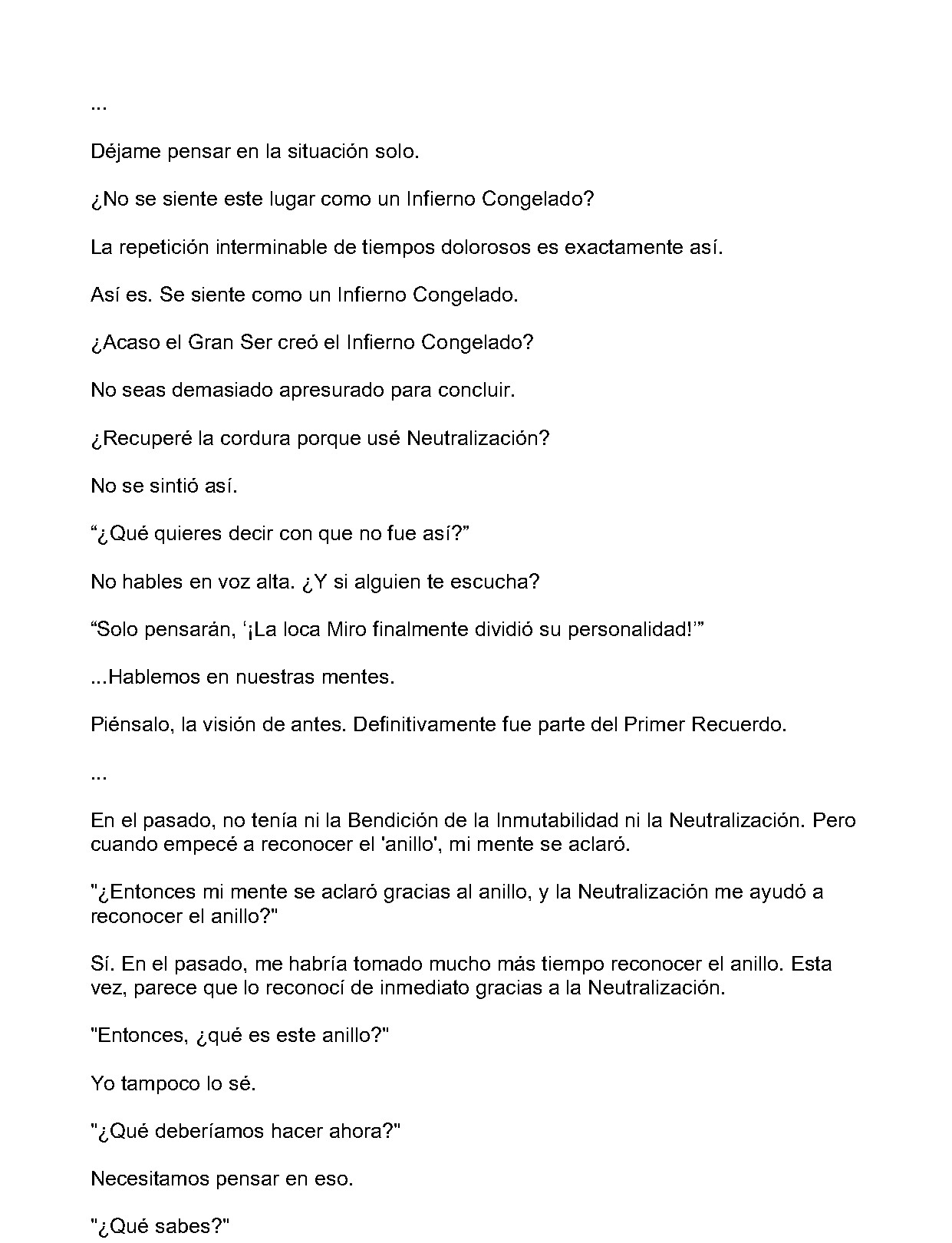 ...

Déjame pensar en la situación solo.

¿No se siente este lugar como un Infierno Congelado?

La repetición interminable de tiempos dolorosos es exactamente así.

Así es. Se siente como un Infierno Congelado.

¿Acaso el Gran Ser creó el Infierno Congelado?

No seas demasiado apresurado para concluir.

¿Recuperé la cordura porque usé Neutralización?

No se sintió así.

"¿Qué quieres decir con que no fue así?"

No hables en voz alta. ¿Y si alguien te escucha?

"Solo pensarán, '¡La loca Miro finalmente dividió su personalidad!'"

...Hablemos en nuestras mentes.

Piénsalo, la visión de antes. Definitivamente fue parte del Primer Recuerdo.

...

En el pasado, no tenía ni la Bendición de la Inmutabilidad ni la Neutralización. Pero cuando empecé a reconocer el 'anillo', mi mente se aclaró.

"¿Entonces mi mente se aclaró gracias al anillo, y la Neutralización me ayudó a reconocer el anillo?"

Sí. En el pasado, me habría tomado mucho más tiempo reconocer el anillo. Esta vez, parece que lo reconocí de inmediato gracias a la Neutralización.

"Entonces, ¿qué es este anillo?"

Yo tampoco lo sé.

"¿Qué deberíamos hacer ahora?"

Necesitamos pensar en eso.

"¿Qué sabes?"